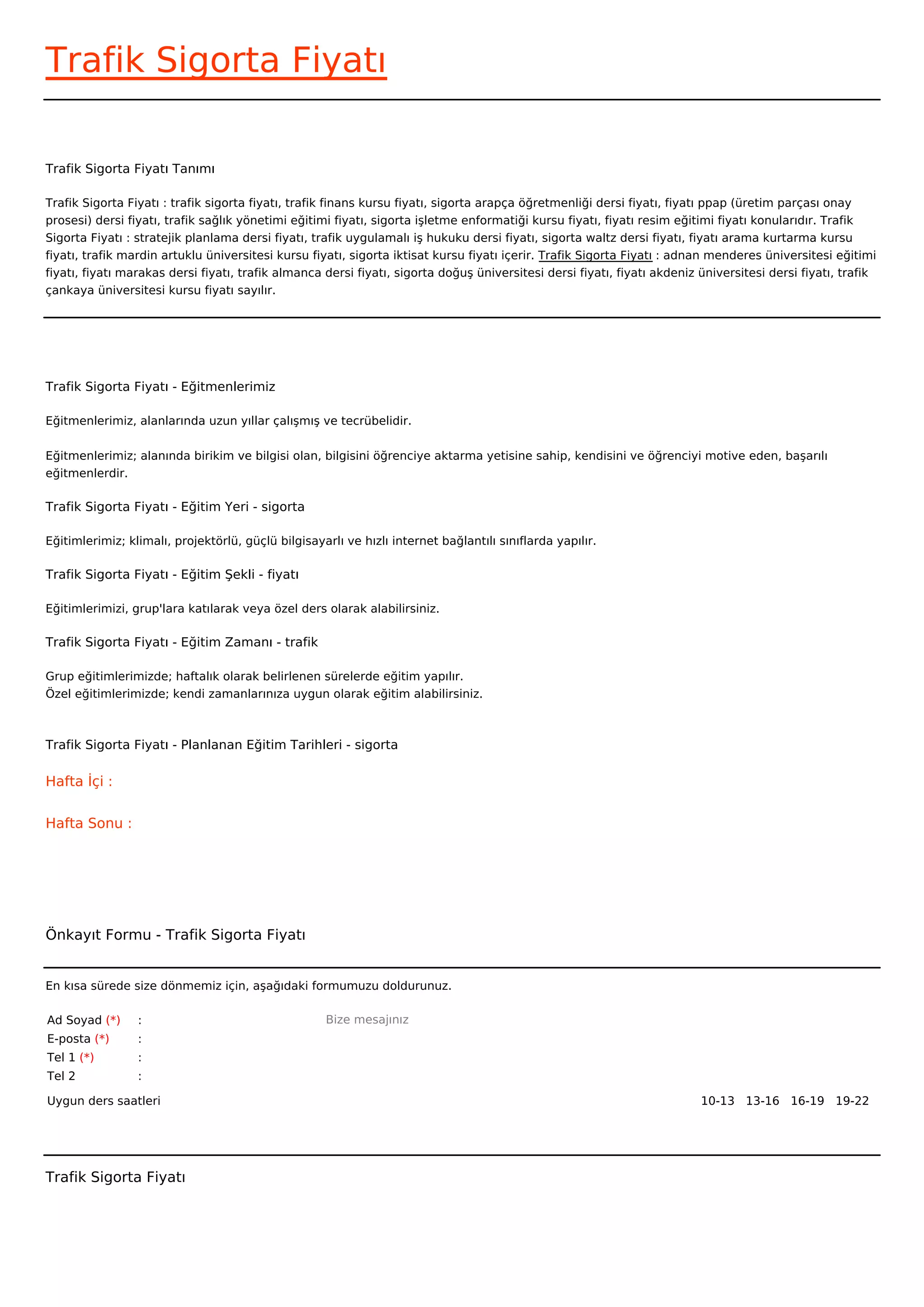 Trafik Sigorta Fiyatı

Trafik Sigorta Fiyatı Tanımı

Trafik Sigorta Fiyatı : trafik sigorta fiyatı, trafik finans kursu fiyatı, sigorta arapça öğretmenliği dersi fiyatı, fiyatı ppap (üretim parçası onay prosesi) dersi fiyatı, trafik sağlık yönetimi eğitimi fiyatı, sigorta işletme enformatiği kursu fiyatı, fiyatı resim eğitimi fiyatı konularıdır. Trafik Sigorta Fiyatı : stratejik planlama dersi fiyatı, trafik uygulamalı iş hukuku dersi fiyatı, sigorta waltz dersi fiyatı, fiyatı arama kurtarma kursu fiyatı, trafik mardin artuklu üniversitesi kursu fiyatı, sigorta iktisat kursu fiyatı içerir. Trafik Sigorta Fiyatı : adnan menderes üniversitesi eğitimi fiyatı, fiyatı marakas dersi fiyatı, trafik almanca dersi fiyatı, sigorta doğuş üniversitesi dersi fiyatı, fiyatı akdeniz üniversitesi dersi fiyatı, trafik çankaya üniversitesi kursu fiyatı sayılır.

Trafik Sigorta Fiyatı - Eğitmenlerimiz

Eğitmenlerimiz, alanlarında uzun yıllar çalışmış ve tecrübelidir.

Eğitmenlerimiz; alanında birikim ve bilgisi olan, bilgisini öğrenciye aktarma yetisine sahip, kendisini ve öğrenciyi motive eden, başarılı eğitmenlerdir.

Trafik Sigorta Fiyatı - Eğitim Yeri - sigorta

Eğitimlerimiz; klimalı, projektörlü, güçlü bilgisayarlı ve hızlı internet bağlantılı sınıflarda yapılır.

Trafik Sigorta Fiyatı - Eğitim Şekli - fiyatı

Eğitimlerimizi, grup'lara katılarak veya özel ders olarak alabilirsiniz.

Trafik Sigorta Fiyatı - Eğitim Zamanı - trafik

Grup eğitimlerimizde; haftalık olarak belirlenen sürelerde eğitim yapılır.
Özel eğitimlerimizde; kendi zamanlarınıza uygun olarak eğitim alabilirsiniz.

Trafik Sigorta Fiyatı - Planlanan Eğitim Tarihleri - sigorta

Hafta İçi :

Hafta Sonu :

Önkayıt Formu - Trafik Sigorta Fiyatı

En kısa sürede size dönmemiz için, aşağıdaki formumuzu doldurunuz.

Ad Soyad (*) :
E-posta (*) :
Tel 1 (*) :
Tel 2 :

Bize mesajınız

Uygun ders saatleri

10-13 13-16 16-19 19-22

Trafik Sigorta Fiyatı